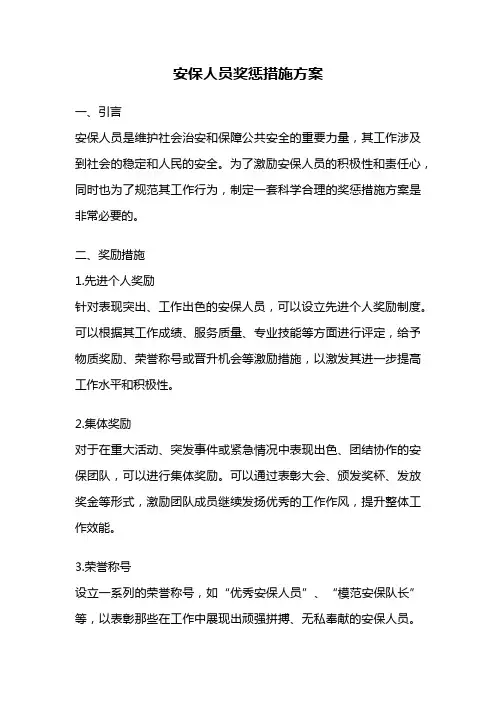 安保人员奖惩措施方案

一、引言

安保人员是维护社会治安和保障公共安全的重要力量，其工作涉及到社会的稳定和人民的安全。为了激励安保人员的积极性和责任心，同时也为了规范其工作行为，制定一套科学合理的奖惩措施方案是非常必要的。

二、奖励措施

1.先进个人奖励

针对表现突出、工作出色的安保人员，可以设立先进个人奖励制度。可以根据其工作成绩、服务质量、专业技能等方面进行评定，给予物质奖励、荣誉称号或晋升机会等激励措施，以激发其进一步提高工作水平和积极性。

2.集体奖励

对于在重大活动、突发事件或紧急情况中表现出色、团结协作的安保团队，可以进行集体奖励。可以通过表彰大会、颁发奖杯、发放奖金等形式，激励团队成员继续发扬优秀的工作作风，提升整体工作效能。

3.荣誉称号

设立一系列的荣誉称号，如“优秀安保人员”、“模范安保队长”等，以表彰那些在工作中展现出顽强拼搏、无私奉献的安保人员。